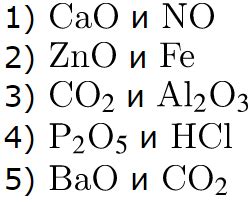 1) $CaO$ и $NO$
2) $ZnO$ и $Fe$
3) $CO_2$ и $Al_2O_3$
4) $P_2O_5$ и $HCl$
5) $BaO$ и $CO_2$